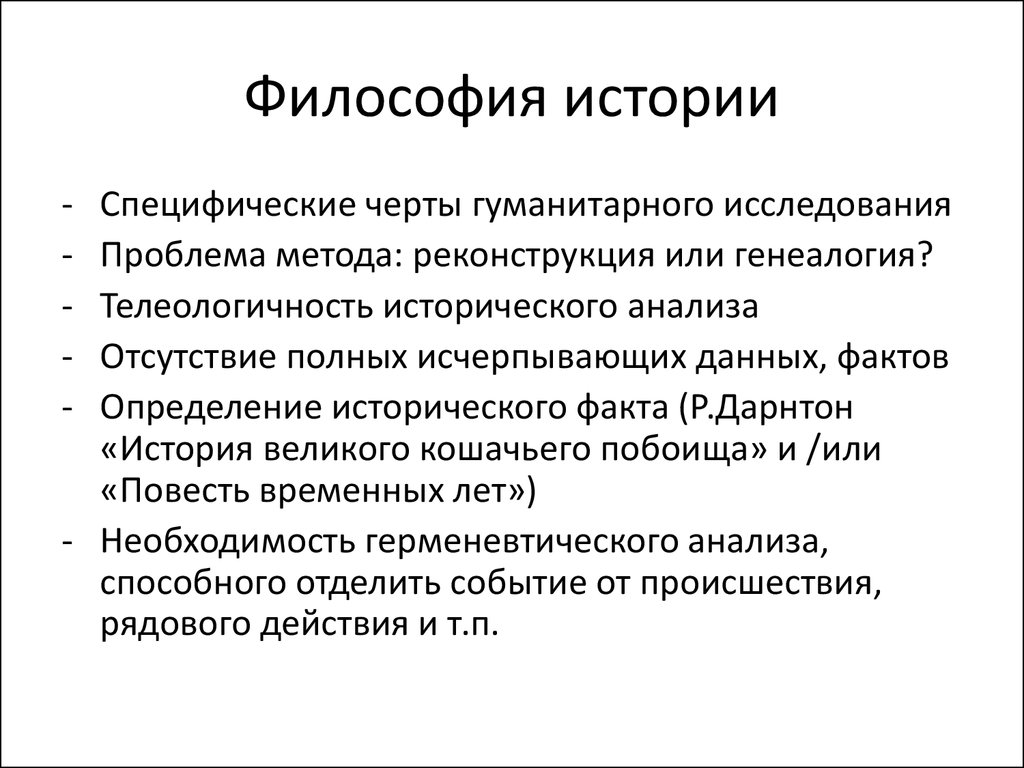 Философия истории

- Специфические черты гуманитарного исследования
- Проблема метода: реконструкция или генеалогия?
- Телеологичность исторического анализа
- Отсутствие полных исчерпывающих данных, фактов
- Определение исторического факта (Р.Дарнтон «История великого кошачьего побоища» и /или «Повесть временных лет»)
- Необходимость герменевтического анализа, способного отделить событие от происшествия, рядового действия и т.п.